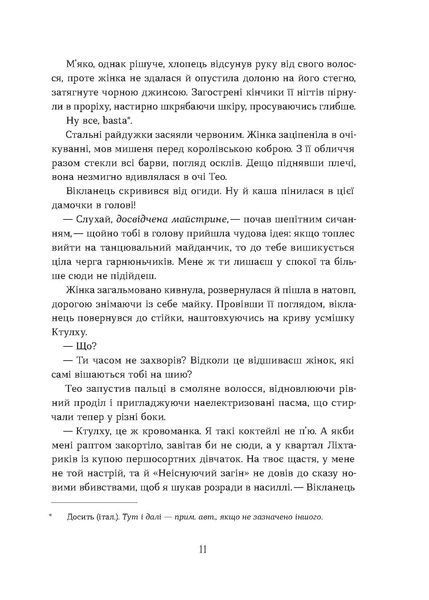 М'яко, однак рішуче, хлопець відсунув руку від свого волосся, проте жінка не здалася й опустила долоню на його стегно, затягнуте чорною джинсою. Загострені кінчики її нігтів пірнули в проріху, настирно шкрябаючи шкіру, просуваючись глибше.

Ну все, basta*.

Стальні райдужки засяяли червоним. Жінка заціпеніла в очікуванні, мов мишеня перед королівською коброю. З її обличчя разом стекли всі барви, погляд осклів. Дещо піднявши плечі, вона незмигно вдивлялася в очі Тео.

Вікланець скривився від огиди. Ну й каша пінилася в цієї дамочки в голові!

— Слухай, досвідчена майстрине,— почав шепітним сичанням,— щойно тобі в голову прийшла чудова ідея: якщо топлес вийти на танцювальний майданчик, то до тебе вишикується ціла черга гарнюньчиків. Мене ж ти лишаєш у спокої та більше сюди не підійдеш.

Жінка загальмовано кивнула, розвернулася й пішла в натовп, дорогою знімаючи із себе майку. Провівши її поглядом, вікланець повернувся до стійки, наштовхуючись на криву усмішку Ктулху.

— Що?

— Ти часом не захворів? Відколи це відшиваєш жінок, які самі вішаються тобі на шию?

Тео запустив пальці в смоляне волосся, відновлюючи рівний проділ і пригладжуючи наелектризовані пасма, що стирчали тепер у різні боки.

— Ктулху, це ж кровоманка. Я такі коктейлі не п'ю. А якби мені раптом закортіло, завітав би не сюди, а у квартал Ліхтариків із купою першосортних дівчаток. На твоє щастя, у мене не той настрій, та й «Неіснуючий загін» не довів до сказу новими вбивствами, щоб я шукав розради в насиллі.— Вікланець

* Досить (італ.). Тут і далі — прим. авт., якщо не зазначено іншого.

11